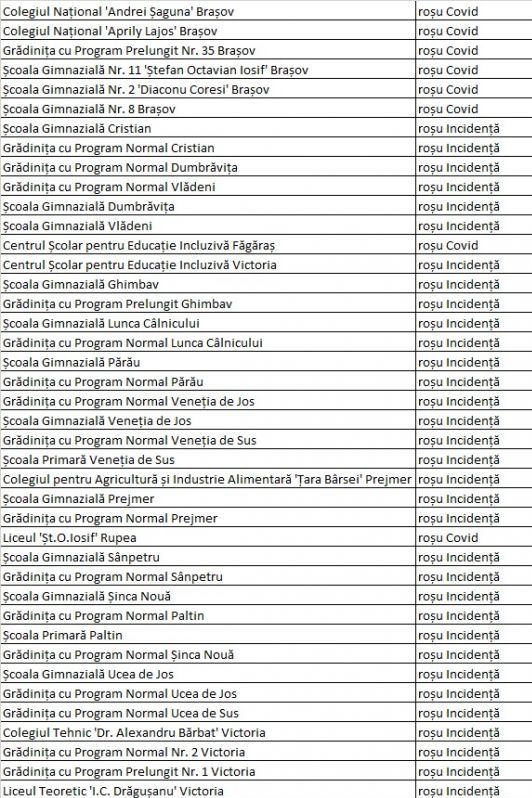 | | |
|---|---|
| Colegiul Național 'Andrei Șaguna' Brașov | roșu Covid |
| Colegiul Național 'Aprily Lajos' Brașov | roșu Covid |
| Grădinița cu Program Prelungit Nr. 35 Brașov | roșu Covid |
| Școala Gimnazială Nr. 11 'Ștefan Octavian Iosif' Brașov | roșu Covid |
| Școala Gimnazială Nr. 2 'Diaconu Coresi' Brașov | roșu Covid |
| Școala Gimnazială Nr. 8 Brașov | roșu Covid |
| Școala Gimnazială Cristian | roșu Incidență |
| Grădinița cu Program Normal Cristian | roșu Incidență |
| Grădinița cu Program Normal Dumbrăvița | roșu Incidență |
| Grădinița cu Program Normal Vlădeni | roșu Incidență |
| Școala Gimnazială Dumbrăvița | roșu Incidență |
| Școala Gimnazială Vlădeni | roșu Incidență |
| Centrul Școlar pentru Educație Incluzivă Făgăraș | roșu Covid |
| Centrul Școlar pentru Educație Incluzivă Victoria | roșu Incidență |
| Școala Gimnazială Ghimbav | roșu Incidență |
| Grădinița cu Program Prelungit Ghimbav | roșu Incidență |
| Școala Gimnazială Lunca Câlnicului | roșu Incidență |
| Grădinița cu Program Normal Lunca Câlnicului | roșu Incidență |
| Școala Gimnazială Părău | roșu Incidență |
| Grădinița cu Program Normal Părău | roșu Incidență |
| Grădinița cu Program Normal Veneția de Jos | roșu Incidență |
| Școala Gimnazială Veneția de Jos | roșu Incidență |
| Grădinița cu Program Normal Veneția de Sus | roșu Incidență |
| Școala Primară Veneția de Sus | roșu Incidență |
| Colegiul pentru Agricultură și Industrie Alimentară 'Țara Bârsei' Prejmer | roșu Incidență |
| Școala Gimnazială Prejmer | roșu Incidență |
| Grădinița cu Program Normal Prejmer | roșu Incidență |
| Liceul 'Șt.O.Iosif' Rupea | roșu Covid |
| Școala Gimnazială Sânpetru | roșu Incidență |
| Grădinița cu Program Normal Sânpetru | roșu Incidență |
| Școala Gimnazială Șinca Nouă | roșu Incidență |
| Grădinița cu Program Normal Paltin | roșu Incidență |
| Școala Primară Paltin | roșu Incidență |
| Grădinița cu Program Normal Șinca Nouă | roșu Incidență |
| Școala Gimnazială Ucea de Jos | roșu Incidență |
| Grădinița cu Program Normal Ucea de Jos | roșu Incidență |
| Grădinița cu Program Normal Ucea de Sus | roșu Incidență |
| Colegiul Tehnic 'Dr. Alexandru Bărbat' Victoria | roșu Incidență |
| Grădinița cu Program Normal Nr. 2 Victoria | roșu Incidență |
| Grădinița cu Program Prelungit Nr. 1 Victoria | roșu Incidență |
| Liceul Teoretic 'I.C. Drăgușanu' Victoria | roșu Incidență |